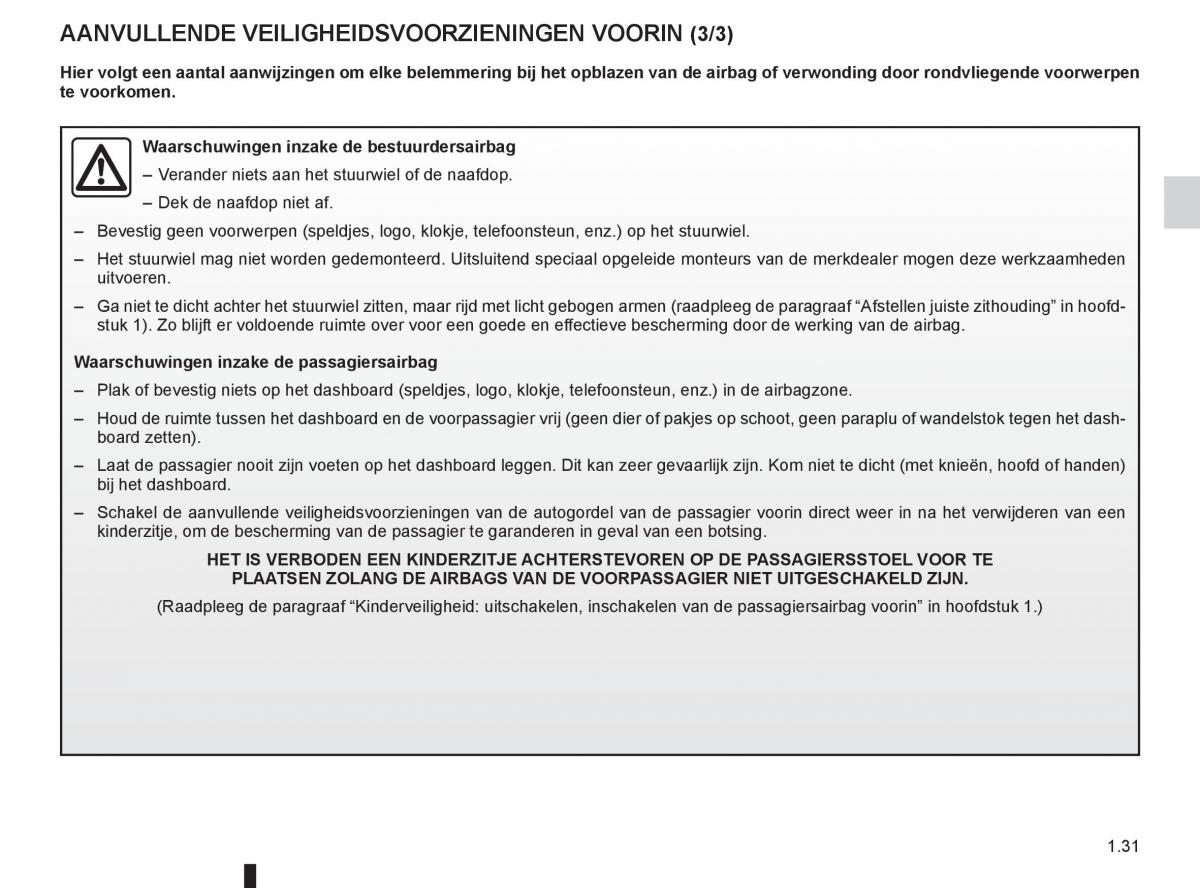 AANVULLENDE VEILIGHEIDSVOORZIENINGEN VOORIN (3/3)

Hier volgt een aantal aanwijzingen om elke belemmering bij het opblazen van de airbag of verwonding door rondvliegende voorwerpen te voorkomen.

Waarschuwingen inzake de bestuurdersairbag

– Verander niets aan het stuurwiel of de naafdop.

– Dek de naafdop niet af.

– Bevestig geen voorwerpen (speldjes, logo, klokje, telefoonsteun, enz.) op het stuurwiel.

– Het stuurwiel mag niet worden gedemonteerd. Uitsluitend speciaal opgeleide monteurs van de merkdealer mogen deze werkzaamheden uitvoeren.

– Ga niet te dicht achter het stuurwiel zitten, maar rijd met licht gebogen armen (raadpleeg de paragraaf “Afstellen juiste zithouding” in hoofdstuk 1). Zo blijft er voldoende ruimte over voor een goede en effectieve bescherming door de werking van de airbag.

Waarschuwingen inzake de passagiersairbag

– Plak of bevestig niets op het dashboard (speldjes, logo, klokje, telefoonsteun, enz.) in de airbagzone.

– Houd de ruimte tussen het dashboard en de voorpassagier vrij (geen dier of pakjes op schoot, geen paraplu of wandelstok tegen het dashboard zetten).

– Laat de passagier nooit zijn voeten op het dashboard leggen. Dit kan zeer gevaarlijk zijn. Kom niet te dicht (met knieën, hoofd of handen) bij het dashboard.

– Schakel de aanvullende veiligheidsvoorzieningen van de autogordel van de passagier voorin direct weer in na het verwijderen van een kinderzitje, om de bescherming van de passagier te garanderen in geval van een botsing.

HET IS VERBODEN EEN KINDERZITJE ACHTERSTEVOREN OP DE PASSAGIERSSTOEL VOOR TE PLAATSEN ZOLANG DE AIRBAGS VAN DE VOORPASSAGIER NIET UITGESCHAKELD ZIJN.

(Raadpleeg de paragraaf “Kinderveiligheid: uitschakelen, inschakelen van de passagiersairbag voorin” in hoofdstuk 1.)

1.31